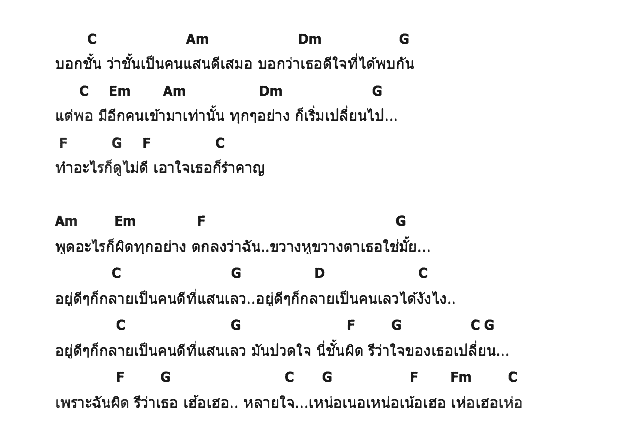 C Am Dm G
บอกชั้น ว่าชั้นเป็นคนแสนดีเสมอ บอกว่าเธอดีใจที่ได้พบกัน
C Em Am Dm G
แต่พอ มีอีกคนเข้ามาเท่านั้น ทุกๆอย่าง ก็เริ่มเปลี่ยนไป...
F G F C
ทำอะไรก็ดูไม่ดี เอาใจเธอก็รำคาญ

Am Em F G
พูดอะไรก็ผิดทุกอย่าง ตกลงว่าฉัน..ขวางหูขวางตาเธอใช่มั้ย...
C G D C
อยู่ดีๆก็กลายเป็นคนดีที่แสนเลว..อยู่ดีๆก็กลายเป็นคนเลวได้งัยไง..
C G F G C G
อยู่ดีๆก็กลายเป็นคนดีที่แสนเลว มันปวดใจ นี่ชั้นผิด รึว่าใจของเธอเปลี่ยน...
F G C G F Fm C
เพราะฉันผิด รึว่าเธอ เฮ้อเฮอ.. หลายใจ...เหน่อเนอเหน่อเน้อเฮอ เห่อเฮอเห่อ